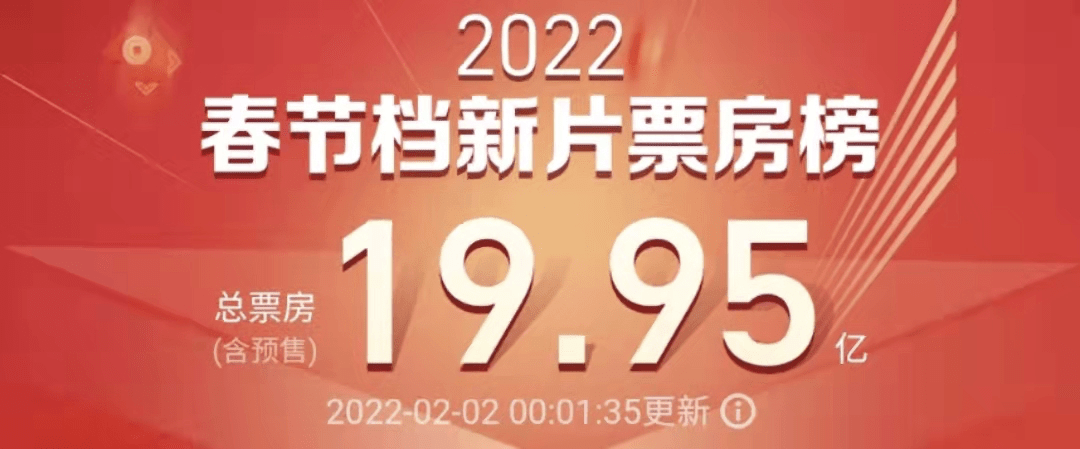 2022
春节档新片票房榜

总票房
(含预售)
19.95
亿

2022-02-02 00:01:35更新